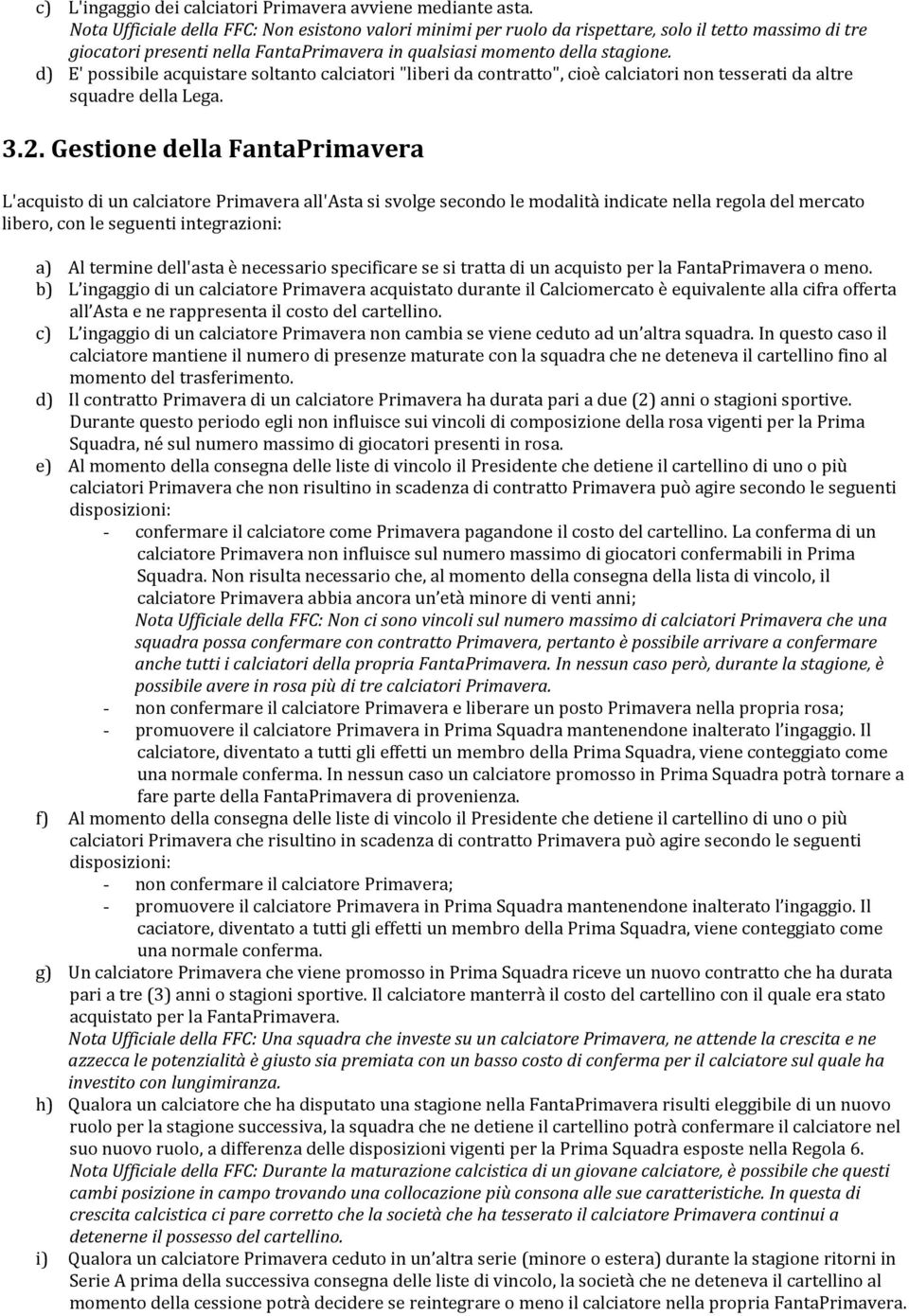 c) L'ingaggio dei calciatori Primavera avviene mediante asta.
Nota Ufficiale della FFC: Non esistono valori minimi per ruolo da rispettare, solo il tetto massimo di tre giocatori presenti nella FantaPrimavera in qualsiasi momento della stagione.
d) E' possibile acquistare soltanto calciatori "liberi da contratto", cioè calciatori non tesserati da altre squadre della Lega.

3.2. Gestione della FantaPrimavera

L'acquisto di un calciatore Primavera all'Asta si svolge secondo le modalità indicate nella regola del mercato libero, con le seguenti integrazioni:

a) Al termine dell'asta è necessario specificare se si tratta di un acquisto per la FantaPrimavera o meno.
b) L'ingaggio di un calciatore Primavera acquistato durante il Calciomercato è equivalente alla cifra offerta all'Asta e ne rappresenta il costo del cartellino.
c) L'ingaggio di un calciatore Primavera non cambia se viene ceduto ad un'altra squadra. In questo caso il calciatore mantiene il numero di presenze maturate con la squadra che ne deteneva il cartellino fino al momento del trasferimento.
d) Il contratto Primavera di un calciatore Primavera ha durata pari a due (2) anni o stagioni sportive. Durante questo periodo egli non influisce sui vincoli di composizione della rosa vigenti per la Prima Squadra, né sul numero massimo di giocatori presenti in rosa.
e) Al momento della consegna delle liste di vincolo il Presidente che detiene il cartellino di uno o più calciatori Primavera che non risultino in scadenza di contratto Primavera può agire secondo le seguenti disposizioni:
- confermare il calciatore come Primavera pagandone il costo del cartellino. La conferma di un calciatore Primavera non influisce sul numero massimo di giocatori confermabili in Prima Squadra. Non risulta necessario che, al momento della consegna della lista di vincolo, il calciatore Primavera abbia ancora un'età minore di venti anni;
Nota Ufficiale della FFC: Non ci sono vincoli sul numero massimo di calciatori Primavera che una squadra possa confermare con contratto Primavera, pertanto è possibile arrivare a confermare anche tutti i calciatori della propria FantaPrimavera. In nessun caso però, durante la stagione, è possibile avere in rosa più di tre calciatori Primavera.
- non confermare il calciatore Primavera e liberare un posto Primavera nella propria rosa;
- promuovere il calciatore Primavera in Prima Squadra mantenendone inalterato l'ingaggio. Il calciatore, diventato a tutti gli effetti un membro della Prima Squadra, viene conteggiato come una normale conferma. In nessun caso un calciatore promosso in Prima Squadra potrà tornare a fare parte della FantaPrimavera di provenienza.
f) Al momento della consegna delle liste di vincolo il Presidente che detiene il cartellino di uno o più calciatori Primavera che risultino in scadenza di contratto Primavera può agire secondo le seguenti disposizioni:
- non confermare il calciatore Primavera;
- promuovere il calciatore Primavera in Prima Squadra mantenendone inalterato l'ingaggio. Il caciatore, diventato a tutti gli effetti un membro della Prima Squadra, viene conteggiato come una normale conferma.
g) Un calciatore Primavera che viene promosso in Prima Squadra riceve un nuovo contratto che ha durata pari a tre (3) anni o stagioni sportive. Il calciatore manterrà il costo del cartellino con il quale era stato acquistato per la FantaPrimavera.
Nota Ufficiale della FFC: Una squadra che investe su un calciatore Primavera, ne attende la crescita e ne azzecca le potenzialità è giusto sia premiata con un basso costo di conferma per il calciatore sul quale ha investito con lungimiranza.
h) Qualora un calciatore che ha disputato una stagione nella FantaPrimavera risulti eleggibile di un nuovo ruolo per la stagione successiva, la squadra che ne detiene il cartellino potrà confermare il calciatore nel suo nuovo ruolo, a differenza delle disposizioni vigenti per la Prima Squadra esposte nella Regola 6.
Nota Ufficiale della FFC: Durante la maturazione calcistica di un giovane calciatore, è possibile che questi cambi posizione in campo trovando una collocazione più consona alle sue caratteristiche. In questa di crescita calcistica ci pare corretto che la società che ha tesserato il calciatore Primavera continui a detenerne il possesso del cartellino.
i) Qualora un calciatore Primavera ceduto in un'altra serie (minore o estera) durante la stagione ritorni in Serie A prima della successiva consegna delle liste di vincolo, la società che ne deteneva il cartellino al momento della cessione potrà decidere se reintegrare o meno il calciatore nella propria FantaPrimavera.